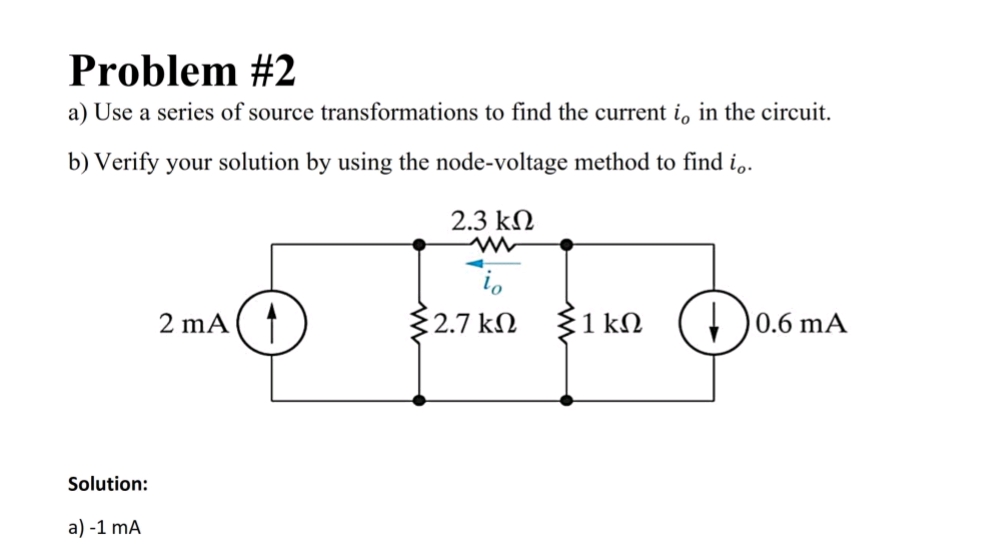 Problem #2

a) Use a series of source transformations to find the current $i_o$ in the circuit.

b) Verify your solution by using the node-voltage method to find $i_o$.

2.3 kΩ

$i_o$

2 mA

2.7 kΩ

1 kΩ

0.6 mA

Solution:

a) -1 mA